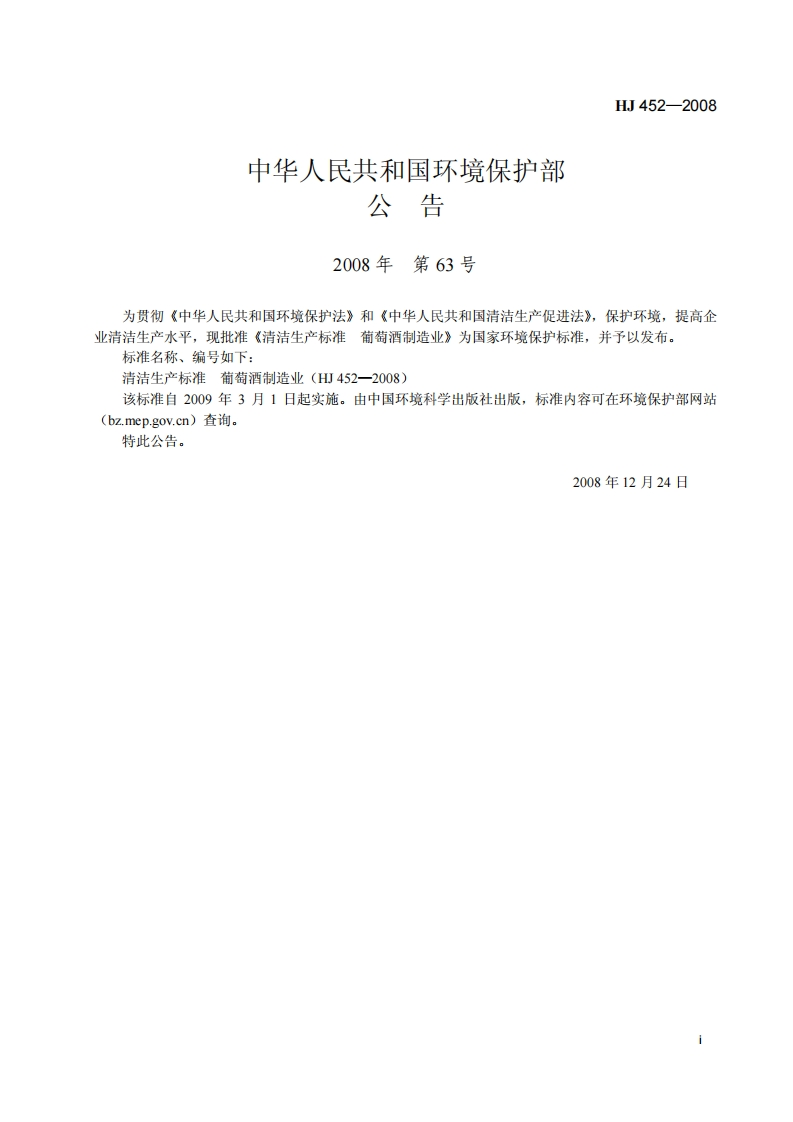 HJ 452—2008

中华人民共和国环境保护部
公 告

2008 年 第 63 号

为贯彻《中华人民共和国环境保护法》和《中华人民共和国清洁生产促进法》，保护环境，提高企业清洁生产水平，现批准《清洁生产标准 葡萄酒制造业》为国家环境保护标准，并予以发布。

标准名称、编号如下：

清洁生产标准 葡萄酒制造业（HJ 452—2008）

该标准自 2009 年 3 月 1 日起实施。由中国环境科学出版社出版，标准内容可在环境保护部网站（bz.mep.gov.cn）查询。

特此公告。

2008 年 12 月 24 日

i